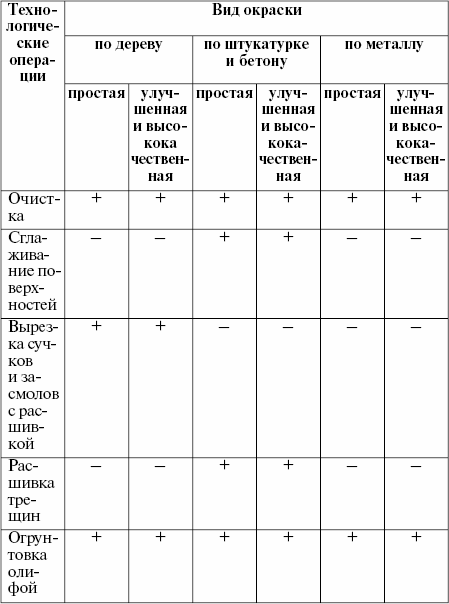 | Технологические операции | Вид окраски | | | | | |
|---|---|---|---|---|---|---|
| | по дереву | | по штукатурке и бетону | | по металлу | |
| | простая | улучшенная и высококачественная | простая | улучшенная и высококачественная | простая | улучшенная и высококачественная |
| Очистка | + | + | + | + | + | + |
| Сглаживание поверхностей | – | – | + | + | – | – |
| Вырезка сучков и засмолов с расшивкой | + | + | – | – | – | – |
| Расшивка трещин | – | – | + | + | – | – |
| Огрунтовка олифой | + | + | + | + | + | + |